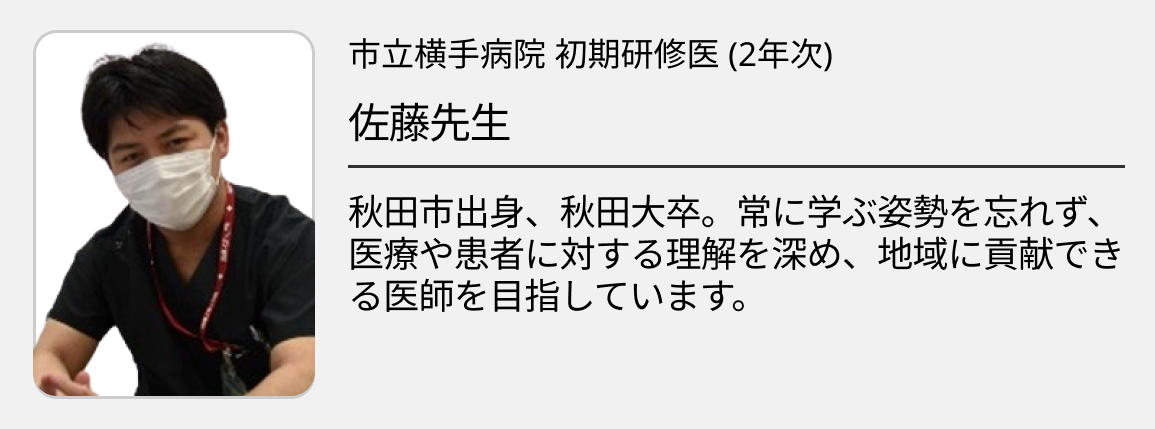 市立横手病院 初期研修医 (2年次)

佐藤先生

秋田市出身、秋田大卒。常に学ぶ姿勢を忘れず、医療や患者に対する理解を深め、地域に貢献できる医師を目指しています。